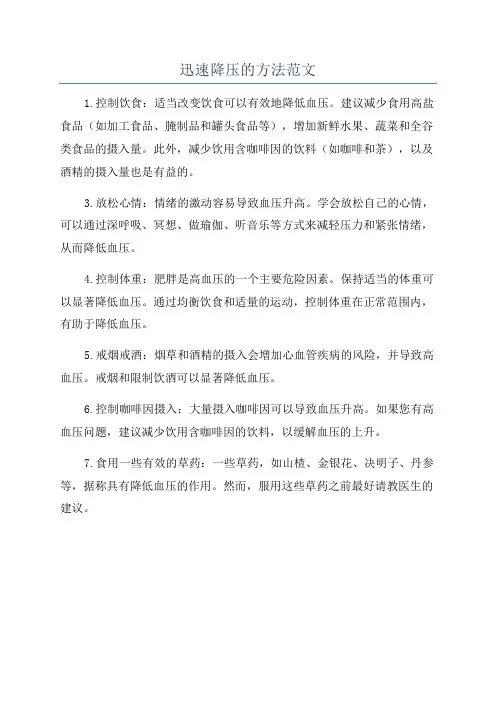 迅速降压的方法范文

1.控制饮食：适当改变饮食可以有效地降低血压。建议减少食用高盐食品（如加工食品、腌制品和罐头食品等），增加新鲜水果、蔬菜和全谷类食品的摄入量。此外，减少饮用含咖啡因的饮料（如咖啡和茶），以及酒精的摄入量也是有益的。

3.放松心情：情绪的激动容易导致血压升高。学会放松自己的心情，可以通过深呼吸、冥想、做瑜伽、听音乐等方式来减轻压力和紧张情绪，从而降低血压。

4.控制体重：肥胖是高血压的一个主要危险因素。保持适当的体重可以显著降低血压。通过均衡饮食和适量的运动，控制体重在正常范围内，有助于降低血压。

5.戒烟戒酒：烟草和酒精的摄入会增加心血管疾病的风险，并导致高血压。戒烟和限制饮酒可以显著降低血压。

6.控制咖啡因摄入：大量摄入咖啡因可以导致血压升高。如果您有高血压问题，建议减少饮用含咖啡因的饮料，以缓解血压的上升。

7.食用一些有效的草药：一些草药，如山楂、金银花、决明子、丹参等，据称具有降低血压的作用。然而，服用这些草药之前最好请教医生的建议。